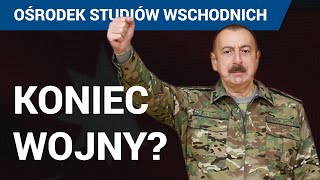 OŚRODEK STUDIÓW WSCHODNICH

KONIEC WOJNY?